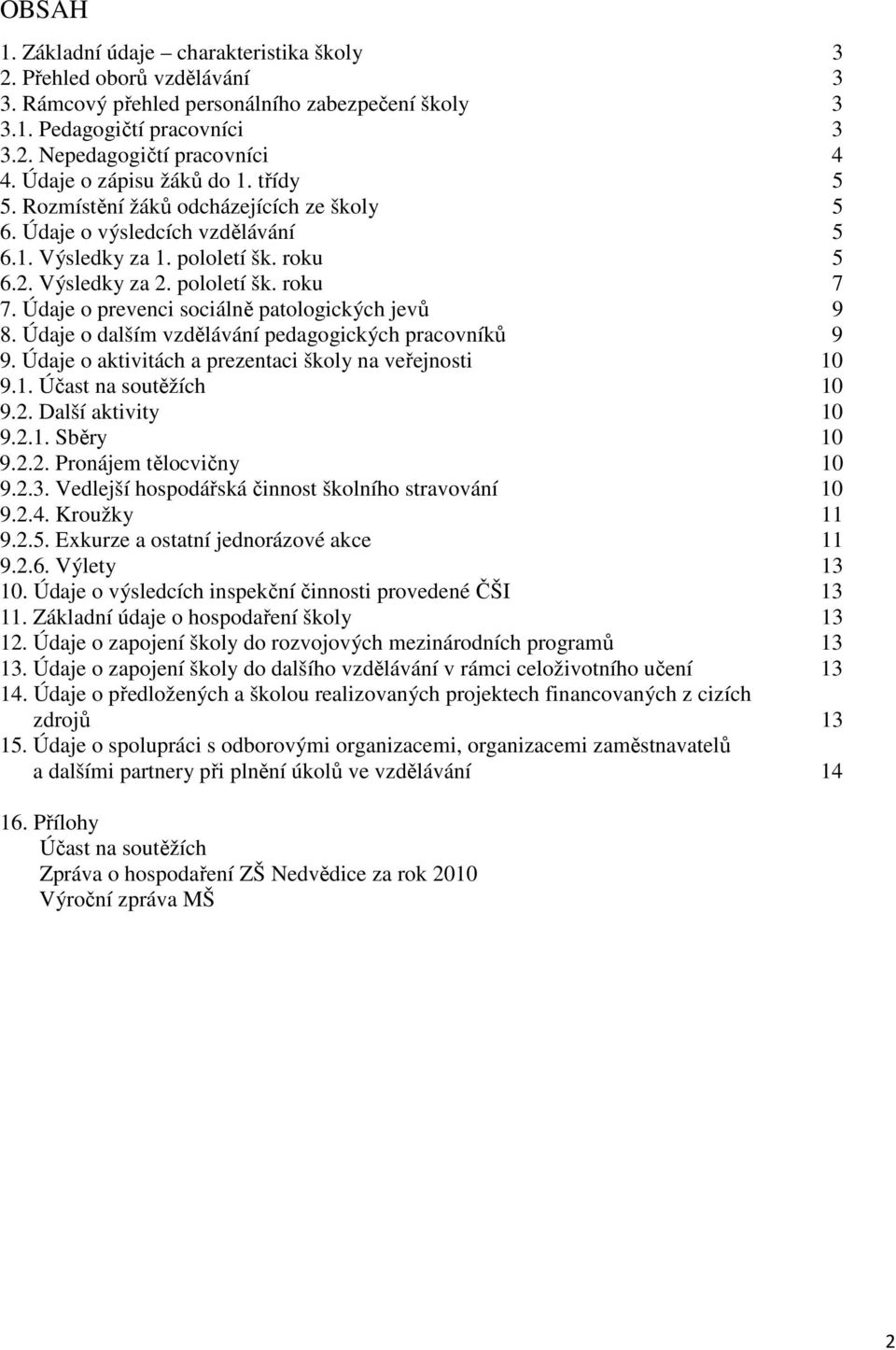 OBSAH

1. Základní údaje – charakteristika školy 3
2. Přehled oborů vzdělávání 3
3. Rámcový přehled personálního zabezpečení školy 3
3.1. Pedagogičtí pracovníci 3
3.2. Nepedagogičtí pracovníci 4
4. Údaje o zápisu žáků do 1. třídy 5
5. Rozmístění žáků odcházejících ze školy 5
6. Údaje o výsledcích vzdělávání 5
6.1. Výsledky za 1. pololetí šk. roku 5
6.2. Výsledky za 2. pololetí šk. roku 7
7. Údaje o prevenci sociálně patologických jevů 9
8. Údaje o dalším vzdělávání pedagogických pracovníků 9
9. Údaje o aktivitách a prezentaci školy na veřejnosti 10
9.1. Účast na soutěžích 10
9.2. Další aktivity 10
9.2.1. Sběry 10
9.2.2. Pronájem tělocvičny 10
9.2.3. Vedlejší hospodářská činnost školního stravování 10
9.2.4. Kroužky 11
9.2.5. Exkurze a ostatní jednorázové akce 11
9.2.6. Výlety 13
10. Údaje o výsledcích inspekční činnosti provedené ČŠI 13
11. Základní údaje o hospodaření školy 13
12. Údaje o zapojení školy do rozvojových mezinárodních programů 13
13. Údaje o zapojení školy do dalšího vzdělávání v rámci celoživotního učení 13
14. Údaje o předložených a školou realizovaných projektech financovaných z cizích zdrojů 13
15. Údaje o spolupráci s odborovými organizacemi, organizacemi zaměstnavatelů a dalšími partnery při plnění úkolů ve vzdělávání 14

16. Přílohy
Účast na soutěžích
Zpráva o hospodaření ZŠ Nedvědice za rok 2010
Výroční zpráva MŠ

2